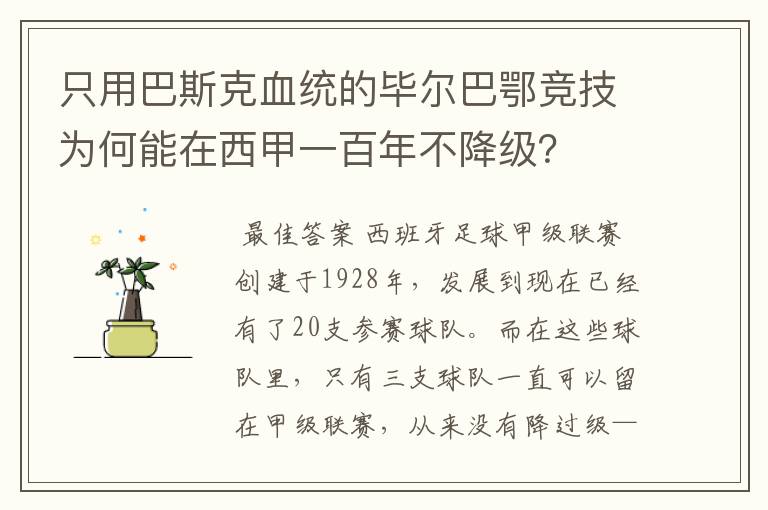 只用巴斯克血统的毕尔巴鄂竞技为何能在西甲一百年不降级?

最佳答案 西班牙足球甲级联赛创建于1928年，发展到现在已经有了20支参赛球队。而在这些球队里，只有三支球队一直可以留在甲级联赛，从来没有降过级—